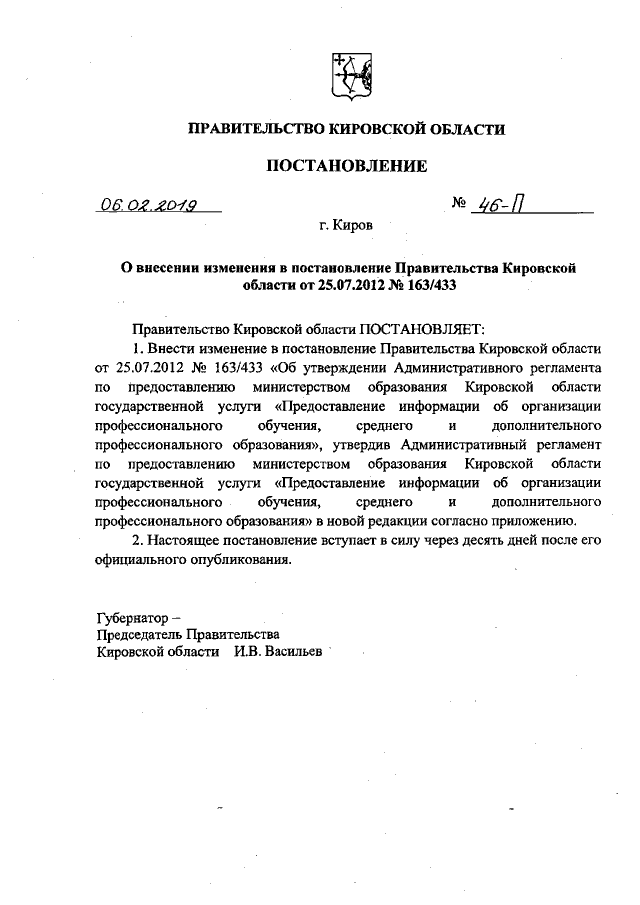 ПРАВИТЕЛЬСТВО КИРОВСКОЙ ОБЛАСТИ

ПОСТАНОВЛЕНИЕ

06.02.2019 № 46-П

г. Киров

О внесении изменения в постановление Правительства Кировской области от 25.07.2012 № 163/433

Правительство Кировской области ПОСТАНОВЛЯЕТ:

1. Внести изменение в постановление Правительства Кировской области от 25.07.2012 № 163/433 «Об утверждении Административного регламента по предоставлению министерством образования Кировской области государственной услуги «Предоставление информации об организации профессионального обучения, среднего и дополнительного профессионального образования», утвердив Административный регламент по предоставлению министерством образования Кировской области государственной услуги «Предоставление информации об организации профессионального обучения, среднего и дополнительного профессионального образования» в новой редакции согласно приложению.

2. Настоящее постановление вступает в силу через десять дней после его официального опубликования.

Губернатор –
Председатель Правительства
Кировской области И.В. Васильев